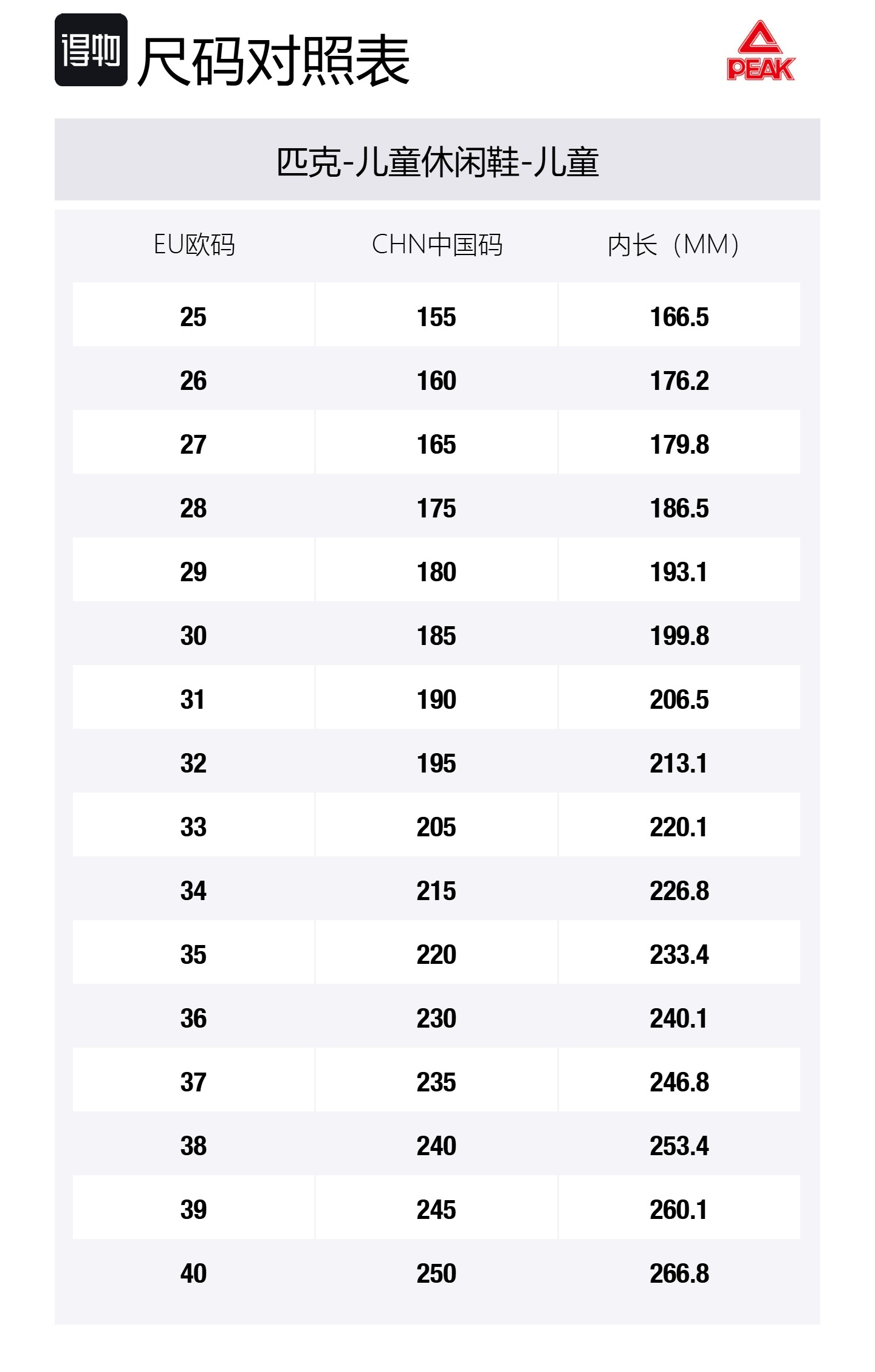 得物 尺码对照表

PEAK

匹克-儿童休闲鞋-儿童

| EU欧码 | CHN中国码 | 内长（MM) |
|---|---|---|
| 25 | 155 | 166.5 |
| 26 | 160 | 176.2 |
| 27 | 165 | 179.8 |
| 28 | 175 | 186.5 |
| 29 | 180 | 193.1 |
| 30 | 185 | 199.8 |
| 31 | 190 | 206.5 |
| 32 | 195 | 213.1 |
| 33 | 205 | 220.1 |
| 34 | 215 | 226.8 |
| 35 | 220 | 233.4 |
| 36 | 230 | 240.1 |
| 37 | 235 | 246.8 |
| 38 | 240 | 253.4 |
| 39 | 245 | 260.1 |
| 40 | 250 | 266.8 |